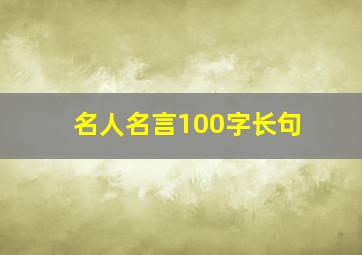 名人名言100字长句